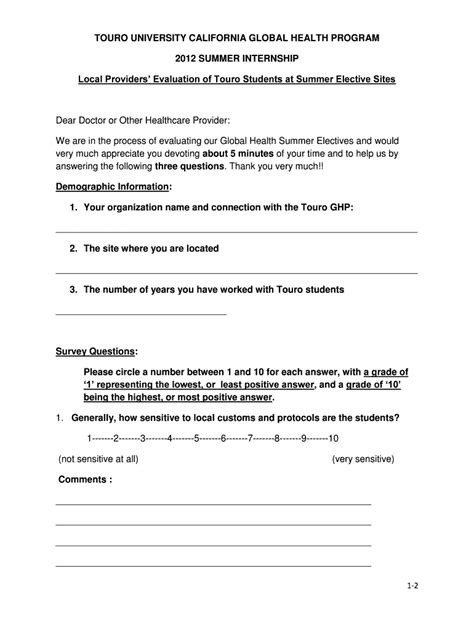 TOURO UNIVERSITY CALIFORNIA GLOBAL HEALTH PROGRAM

2012 SUMMER INTERNSHIP

Local Providers' Evaluation of Touro Students at Summer Elective Sites

Dear Doctor or Other Healthcare Provider:

We are in the process of evaluating our Global Health Summer Electives and would very much appreciate you devoting about 5 minutes of your time and to help us by answering the following three questions. Thank you very much!!

Demographic Information:

1. Your organization name and connection with the Touro GHP:

2. The site where you are located

3. The number of years you have worked with Touro students

Survey Questions:

Please circle a number between 1 and 10 for each answer, with a grade of '1' representing the lowest, or least positive answer, and a grade of '10' being the highest, or most positive answer.

1. Generally, how sensitive to local customs and protocols are the students?

1-------2-------3-------4-------5-------6-------7-------8-------9-------10

(not sensitive at all) (very sensitive)

Comments :

1-2